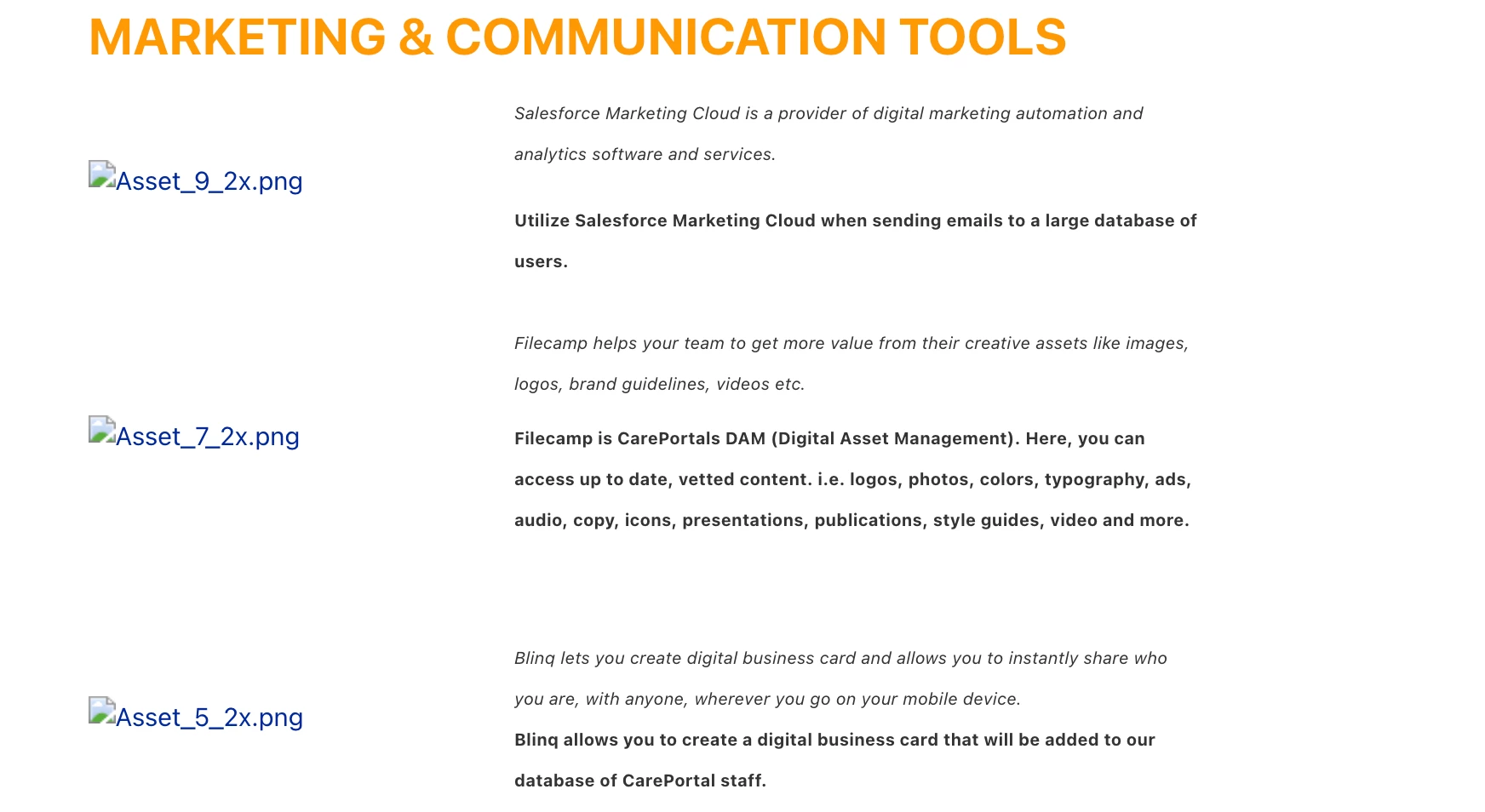 MARKETING & COMMUNICATION TOOLS

Asset_9_2x.png

Salesforce Marketing Cloud is a provider of digital marketing automation and analytics software and services.

Utilize Salesforce Marketing Cloud when sending emails to a large database of users.

Asset_7_2x.png

Filecamp helps your team to get more value from their creative assets like images, logos, brand guidelines, videos etc.

Filecamp is CarePortals DAM (Digital Asset Management). Here, you can access up to date, vetted content. i.e. logos, photos, colors, typography, ads, audio, copy, icons, presentations, publications, style guides, video and more.

Asset_5_2x.png

Blinq lets you create digital business card and allows you to instantly share who you are, with anyone, wherever you go on your mobile device.

Blinq allows you to create a digital business card that will be added to our database of CarePortal staff.